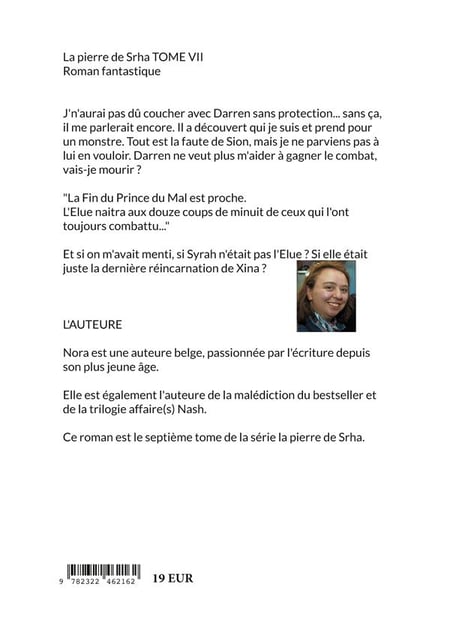 La pierre de Srha TOME VII
Roman fantastique

J'n'aurai pas dû coucher avec Darren sans protection... sans ça, il me parlerait encore. Il a découvert qui je suis et prend pour un monstre. Tout est la faute de Sion, mais je ne parviens pas à lui en vouloir. Darren ne veut plus m'aider à gagner le combat, vais-je mourir ?

"La Fin du Prince du Mal est proche.
L'Elue naitra aux douze coups de minuit de ceux qui l'ont toujours combattu..."

Et si on m'avait menti, si Syrah n'était pas l'Elue ? Si elle était juste la dernière réincarnation de Xina ?

L'AUTEURE

Nora est une auteure belge, passionnée par l'écriture depuis son plus jeune âge.

Elle est également l'auteure de la malédiction du bestseller et de la trilogie affaire(s) Nash.

Ce roman est le septième tome de la série la pierre de Srha.

9 782322 462162

19 EUR